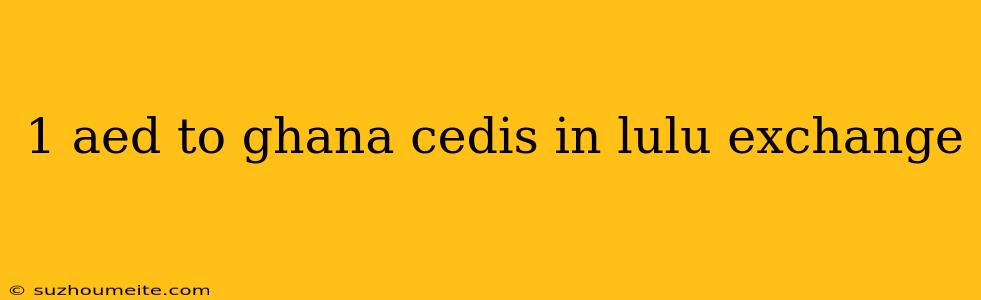 1 aed to ghana cedis in lulu exchange

© suzhoumeite.com